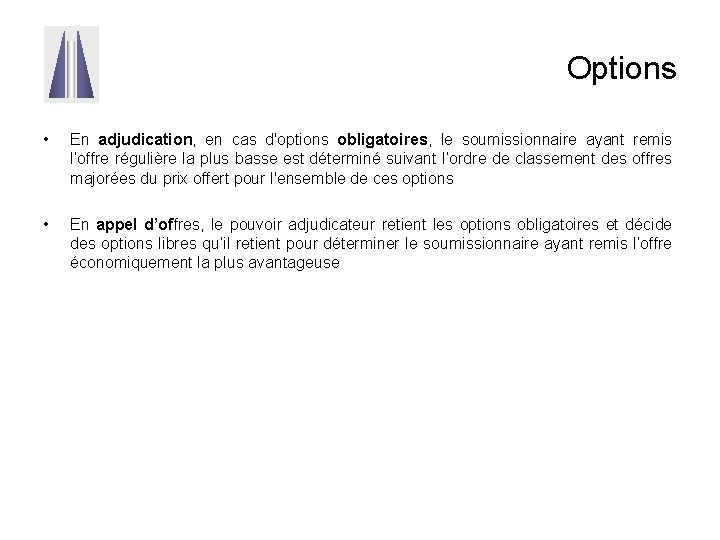 Options

• En adjudication, en cas d'options obligatoires, le soumissionnaire ayant remis l'offre régulière la plus basse est déterminé suivant l'ordre de classement des offres majorées du prix offert pour l'ensemble de ces options

• En appel d'offres, le pouvoir adjudicateur retient les options obligatoires et décide des options libres qu'il retient pour déterminer le soumissionnaire ayant remis l'offre économiquement la plus avantageuse